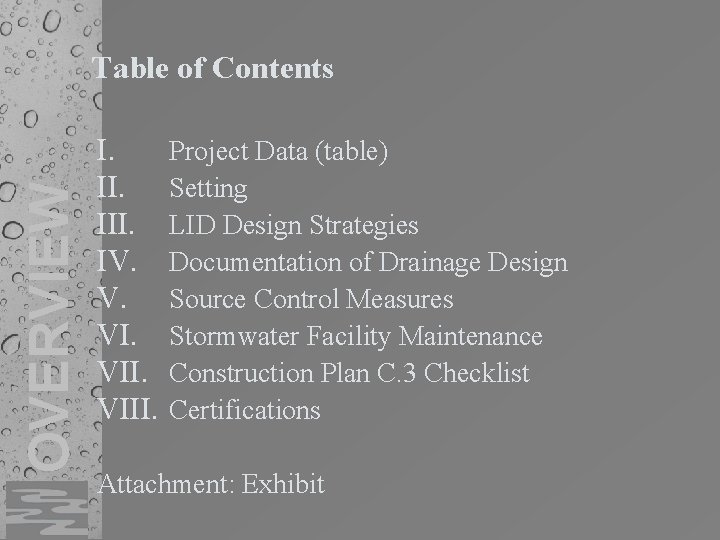 OVERVIEW

Table of Contents

I. Project Data (table)
II. Setting
III. LID Design Strategies
IV. Documentation of Drainage Design
V. Source Control Measures
VI. Stormwater Facility Maintenance
VII. Construction Plan C.3 Checklist
VIII. Certifications

Attachment: Exhibit